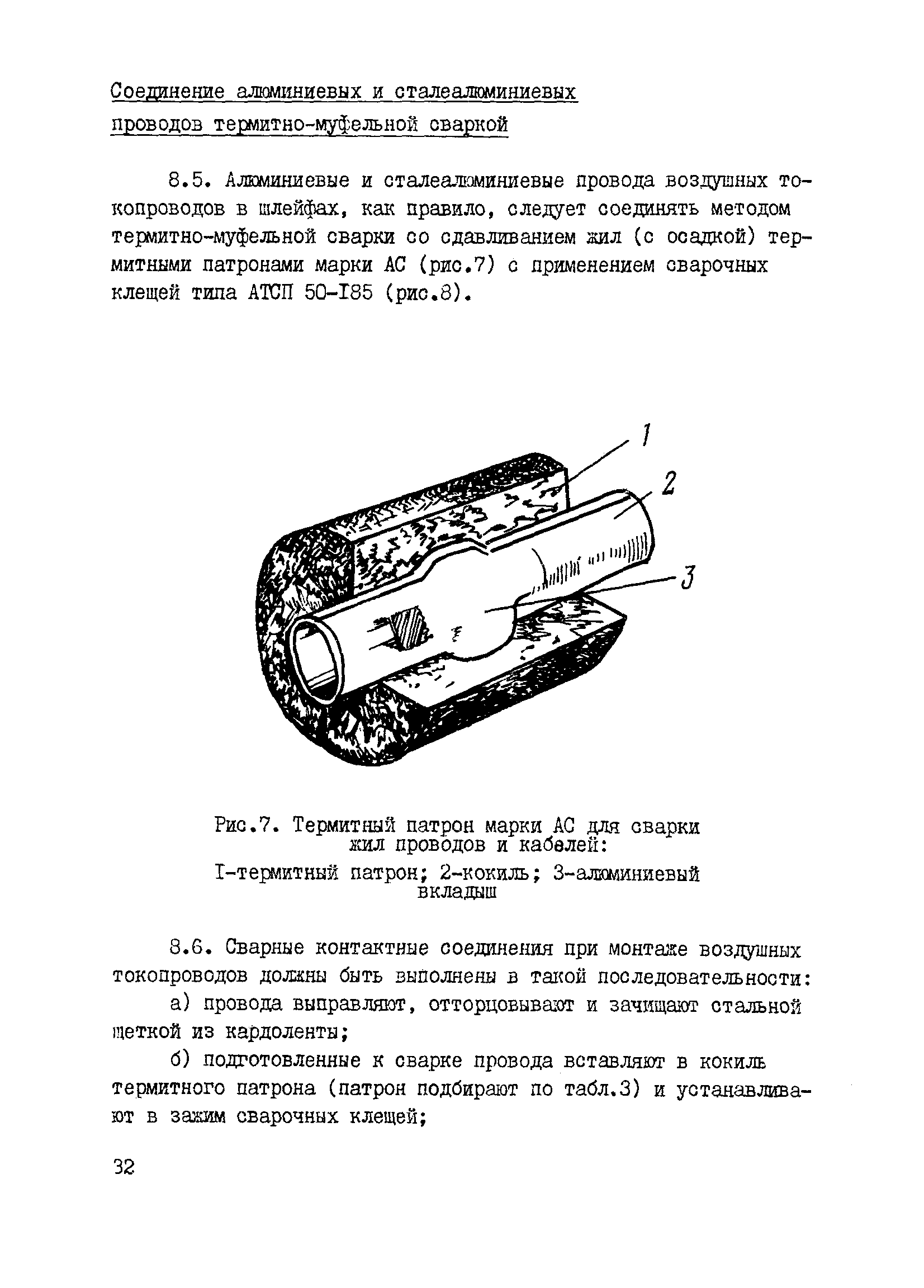 Соединение алюминиевых и сталеалюминиевых проводов термитно-муфельной сваркой

8.5. Алюминиевые и сталеалюминиевые провода воздушных токопроводов в шлейфах, как правило, следует соединять методом термитно-муфельной сварки со сдавливанием жил (с осадкой) термитными патронами марки АС (рис.7) с применением сварочных клещей типа АТСП 50-I85 (рис.8).

1

2

3

Рис.7. Термитный патрон марки АС для сварки жил проводов и кабелей:
I-термитный патрон; 2-кокиль; 3-алюминиевый вкладыш

8.6. Сварные контактные соединения при монтаже воздушных токопроводов должны быть выполнены в такой последовательности:

а) провода выправляют, отторцовывают и зачищают стальной щеткой из кардоленты;

б) подготовленные к сварке провода вставляют в кокиль термитного патрона (патрон подбирают по табл.3) и устанавливают в зажим сварочных клещей;

32